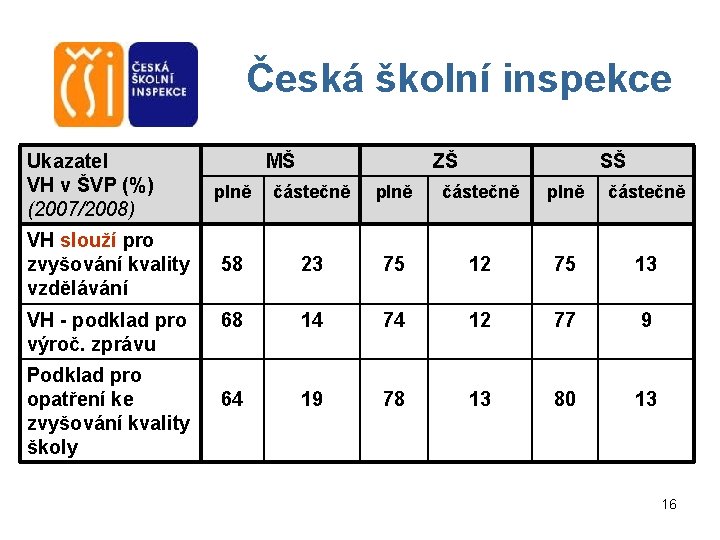 ČŠI ČESKÁ ŠKOLNÍ INSPEKCE

Česká školní inspekce

| Ukazatel VH v ŠVP (%) (2007/2008) | MŠ plně | MŠ částečně | ZŠ plně | ZŠ částečně | SŠ plně | SŠ částečně |
|---|---|---|---|---|---|---|
| VH slouží pro zvyšování kvality vzdělávání | 58 | 23 | 75 | 12 | 75 | 13 |
| VH - podklad pro výroč. zprávu | 68 | 14 | 74 | 12 | 77 | 9 |
| Podklad pro opatření ke zvyšování kvality školy | 64 | 19 | 78 | 13 | 80 | 13 |

16